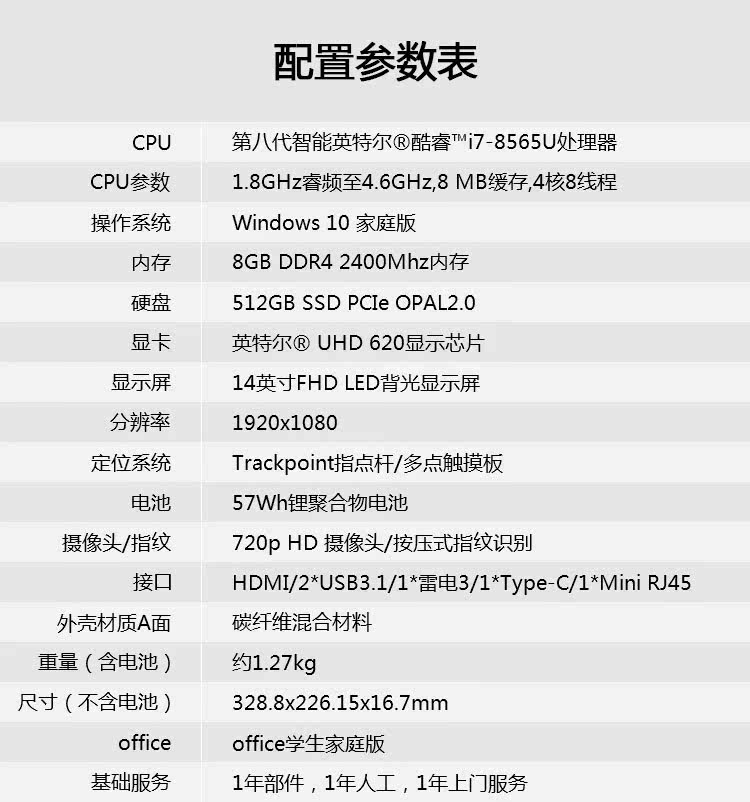 配置参数表

| CPU | 第八代智能英特尔®酷睿™i7-8565U处理器 |
|---|---|
| CPU参数 | 1.8GHz睿频至4.6GHz,8 MB缓存,4核8线程 |
| 操作系统 | Windows 10 家庭版 |
| 内存 | 8GB DDR4 2400Mhz内存 |
| 硬盘 | 512GB SSD PCIe OPAL2.0 |
| 显卡 | 英特尔® UHD 620显示芯片 |
| 显示屏 | 14英寸FHD LED背光显示屏 |
| 分辨率 | 1920x1080 |
| 定位系统 | Trackpoint指点杆/多点触摸板 |
| 电池 | 57Wh锂聚合物电池 |
| 摄像头/指纹 | 720p HD 摄像头/按压式指纹识别 |
| 接口 | HDMI/2*USB3.1/1*雷电3/1*Type-C/1*Mini RJ45 |
| 外壳材质A面 | 碳纤维混合材料 |
| 重量(含电池) | 约1.27kg |
| 尺寸(不含电池) | 328.8x226.15x16.7mm |
| office | office学生家庭版 |
| 基础服务 | 1年部件,1年人工,1年上门服务 |